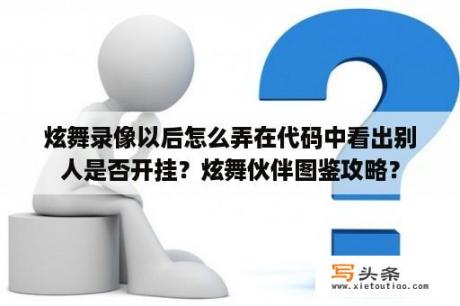 炫舞录像以后怎么弄在代码中看出别人是否开挂？炫舞伙伴图鉴攻略？

写头条
www.xietoutiao.com